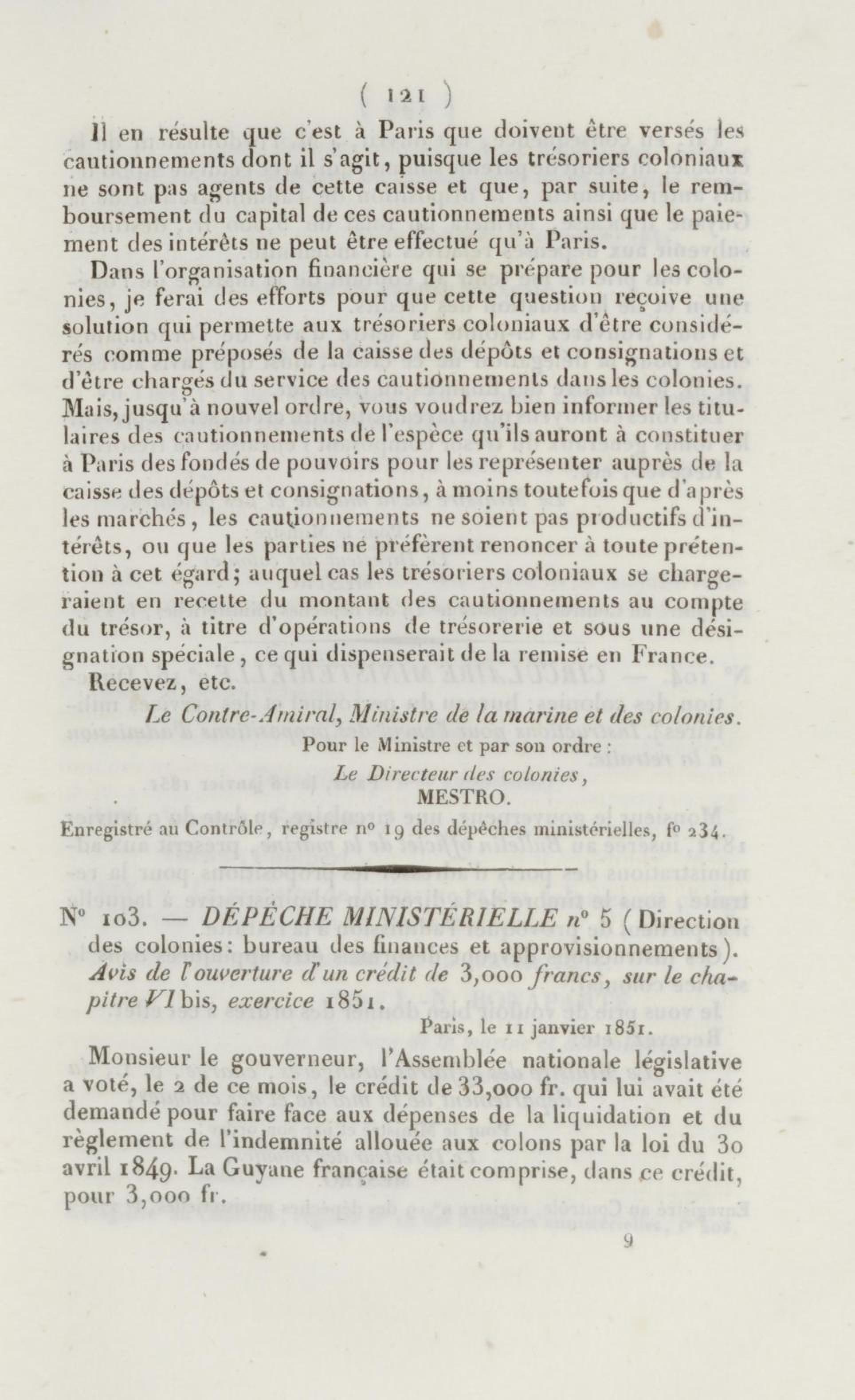 ( 121 )

Il en résulte que c'est à Paris que doivent être versés les cautionnements dont il s'agit, puisque les trésoriers coloniaux ne sont pas agents de cette caisse et que, par suite, le remboursement du capital de ces cautionnements ainsi que le paiement des intérêts ne peut être effectué qu'à Paris.

Dans l'organisation financière qui se prépare pour les colonies, je ferai des efforts pour que cette question reçoive une solution qui permette aux trésoriers coloniaux d'être considérés comme préposés de la caisse des dépôts et consignations et d'être chargés du service des cautionnements dans les colonies. Mais, jusqu'à nouvel ordre, vous voudrez bien informer les titulaires des cautionnements de l'espèce qu'ils auront à constituer à Paris des fondés de pouvoirs pour les représenter auprès de la caisse des dépôts et consignations, à moins toutefois que d'après les marchés, les cautionnements ne soient pas productifs d'intérêts, ou que les parties ne préfèrent renoncer à toute prétention à cet égard; auquel cas les trésoriers coloniaux se chargeraient en recette du montant des cautionnements au compte du trésor, à titre d'opérations de trésorerie et sous une désignation spéciale, ce qui dispenserait de la remise en France.

Recevez, etc.

Le Contre-Amiral, Ministre de la marine et des colonies.

Pour le Ministre et par son ordre :

Le Directeur des colonies,

MESTRO.

Enregistré au Contrôle, registre nº 19 des dépêches ministérielles, fº 234.

Nº 103. — DÉPÊCHE MINISTÉRIELLE nº 5 (Direction des colonies: bureau des finances et approvisionnements). Avis de l'ouverture d'un crédit de 3,000 francs, sur le chapitre VI bis, exercice 1851.

Paris, le 11 janvier 1851.

Monsieur le gouverneur, l'Assemblée nationale législative a voté, le 2 de ce mois, le crédit de 33,000 fr. qui lui avait été demandé pour faire face aux dépenses de la liquidation et du règlement de l'indemnité allouée aux colons par la loi du 30 avril 1849. La Guyane française était comprise, dans ce crédit, pour 3,000 fr.

9